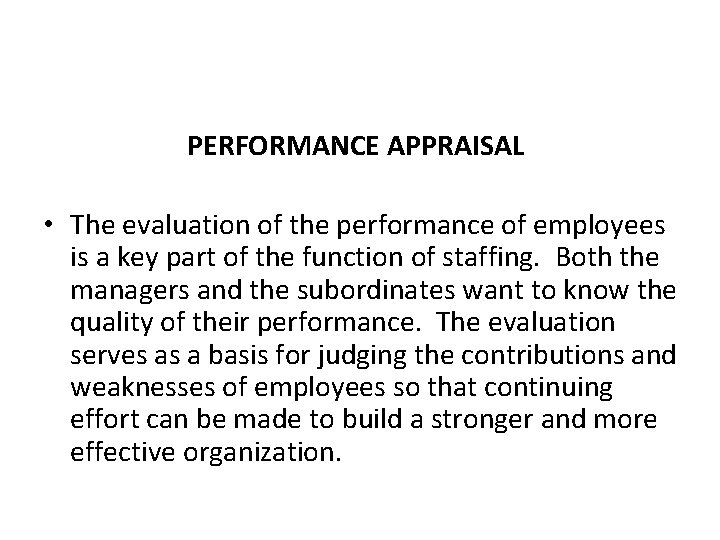 PERFORMANCE APPRAISAL

• The evaluation of the performance of employees is a key part of the function of staffing. Both the managers and the subordinates want to know the quality of their performance. The evaluation serves as a basis for judging the contributions and weaknesses of employees so that continuing effort can be made to build a stronger and more effective organization.